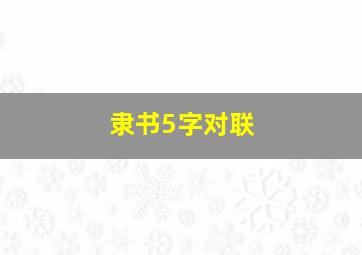 隶书5字对联